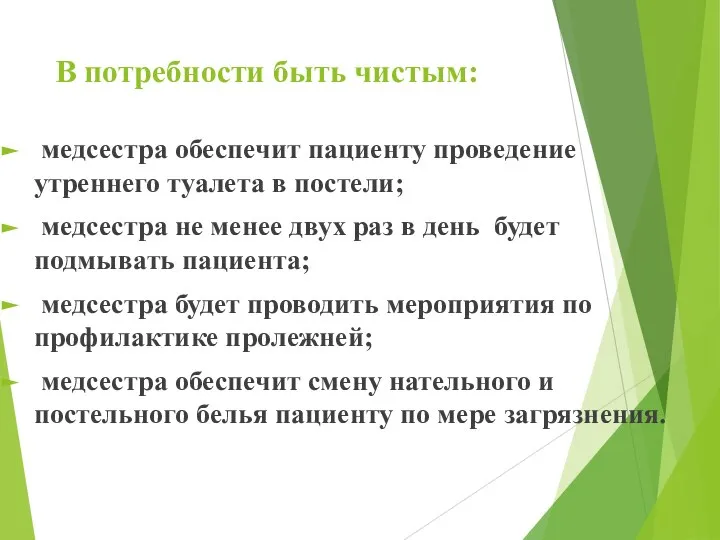 В потребности быть чистым:

медсестра обеспечит пациенту проведение утреннего туалета в постели;

медсестра не менее двух раз в день будет подмывать пациента;

медсестра будет проводить мероприятия по профилактике пролежней;

медсестра обеспечит смену нательного и постельного белья пациенту по мере загрязнения.